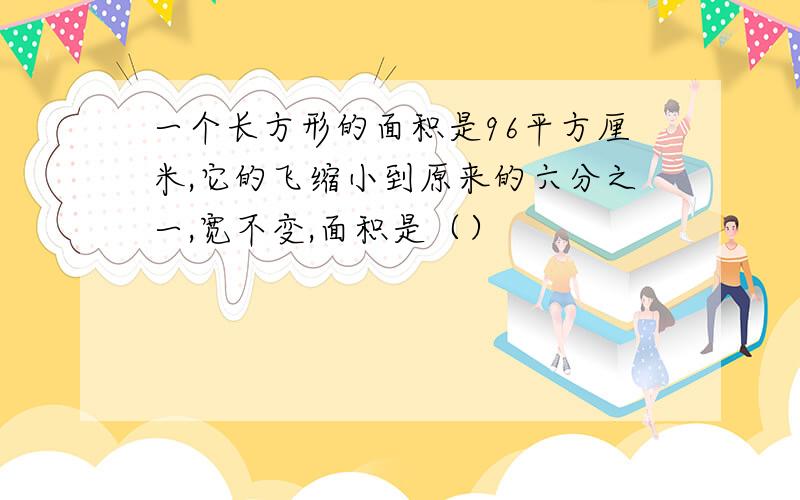 一个长方形的面积是96平方厘米,它的飞缩小到原来的六分之一,宽不变,面积是（）